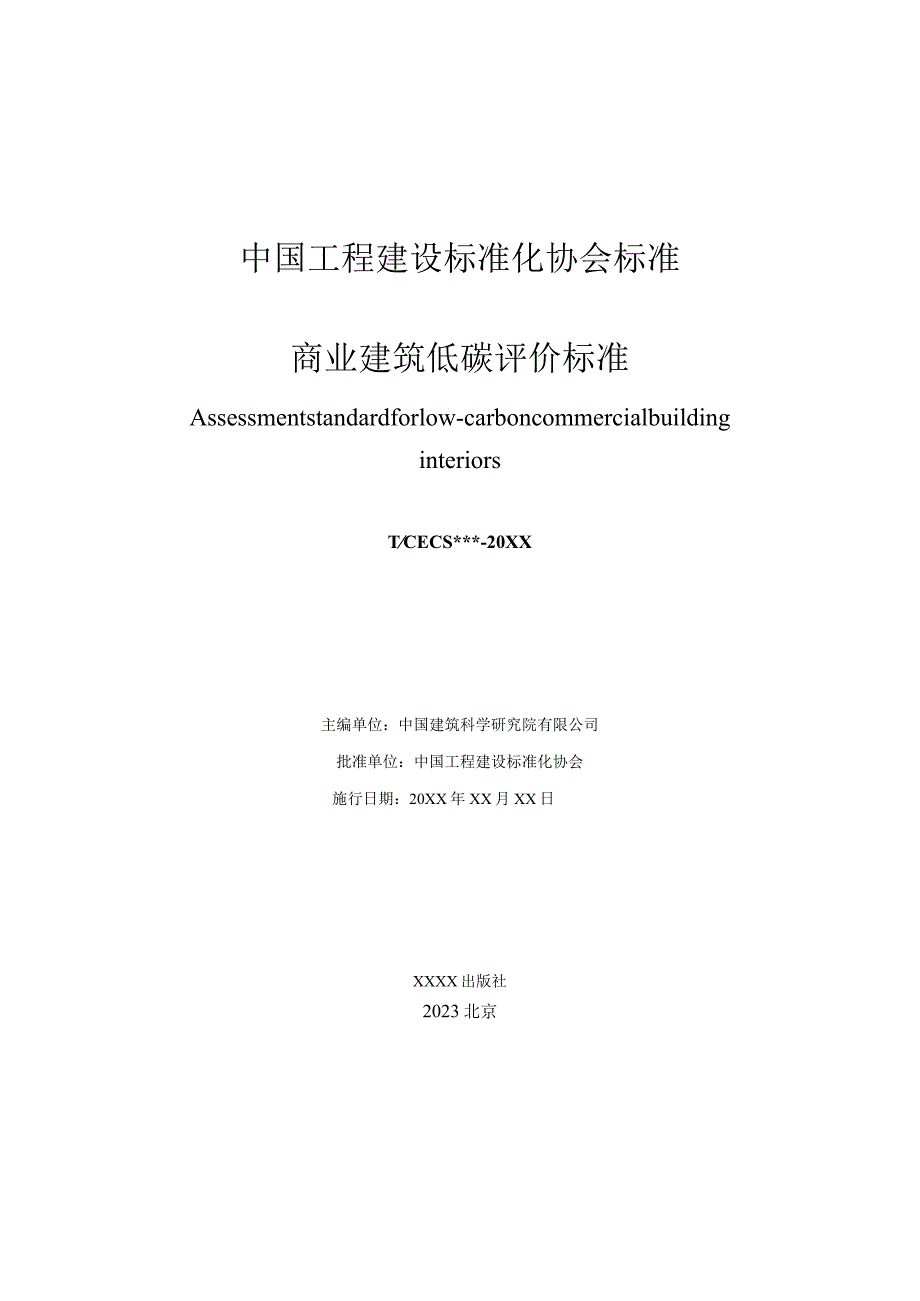 中国工程建设标准化协会标准

商业建筑低碳评价标准

Assessmentstandardforlow-carboncommercialbuilding interiors

T/CECS***-20XX

主编单位：中国建筑科学研究院有限公司

批准单位：中国工程建设标准化协会

施行日期：20XX年XX月XX日

XXXX出版社

2023北京